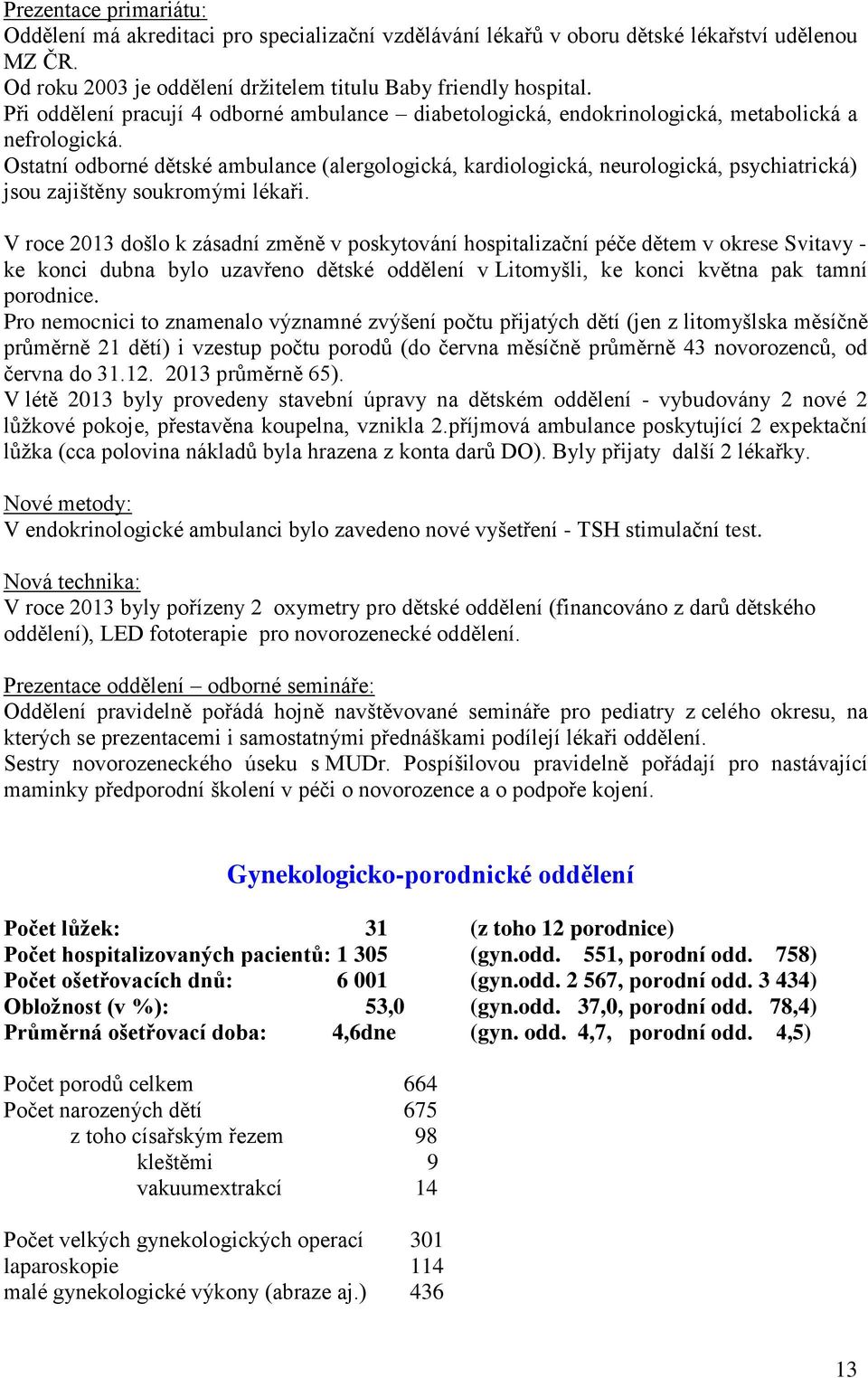 Prezentace primariátu:
Oddělení má akreditaci pro specializační vzdělávání lékařů v oboru dětské lékařství udělenou MZ ČR.
Od roku 2003 je oddělení držitelem titulu Baby friendly hospital.
Při oddělení pracují 4 odborné ambulance – diabetologická, endokrinologická, metabolická a nefrologická.
Ostatní odborné dětské ambulance (alergologická, kardiologická, neurologická, psychiatrická) jsou zajištěny soukromými lékaři.

V roce 2013 došlo k zásadní změně v poskytování hospitalizační péče dětem v okrese Svitavy - ke konci dubna bylo uzavřeno dětské oddělení v Litomyšli, ke konci května pak tamní porodnice.
Pro nemocnici to znamenalo významné zvýšení počtu přijatých dětí (jen z litomyšlska měsíčně průměrně 21 dětí) i vzestup počtu porodů (do června měsíčně průměrně 43 novorozenců, od června do 31.12. 2013 průměrně 65).
V létě 2013 byly provedeny stavební úpravy na dětském oddělení - vybudovány 2 nové 2 lůžkové pokoje, přestavěna koupelna, vznikla 2.příjmová ambulance poskytující 2 expektační lůžka (cca polovina nákladů byla hrazena z konta darů DO). Byly přijaty další 2 lékařky.

Nové metody:
V endokrinologické ambulanci bylo zavedeno nové vyšetření - TSH stimulační test.

Nová technika:
V roce 2013 byly pořízeny 2 oxymetry pro dětské oddělení (financováno z darů dětského oddělení), LED fototerapie pro novorozenecké oddělení.

Prezentace oddělení – odborné semináře:
Oddělení pravidelně pořádá hojně navštěvované semináře pro pediatry z celého okresu, na kterých se prezentacemi i samostatnými přednáškami podílejí lékaři oddělení.
Sestry novorozeneckého úseku s MUDr. Pospíšilovou pravidelně pořádají pro nastávající maminky předporodní školení v péči o novorozence a o podpoře kojení.

Gynekologicko-porodnické oddělení

Počet lůžek: 31 (z toho 12 porodnice)
Počet hospitalizovaných pacientů: 1 305 (gyn.odd. 551, porodní odd. 758)
Počet ošetřovacích dnů: 6 001 (gyn.odd. 2 567, porodní odd. 3 434)
Obložnost (v %): 53,0 (gyn.odd. 37,0, porodní odd. 78,4)
Průměrná ošetřovací doba: 4,6dne (gyn. odd. 4,7, porodní odd. 4,5)

Počet porodů celkem 664
Počet narozených dětí 675
z toho císařským řezem 98
kleštěmi 9
vakuumextrakcí 14

Počet velkých gynekologických operací 301
laparoskopie 114
malé gynekologické výkony (abraze aj.) 436

13